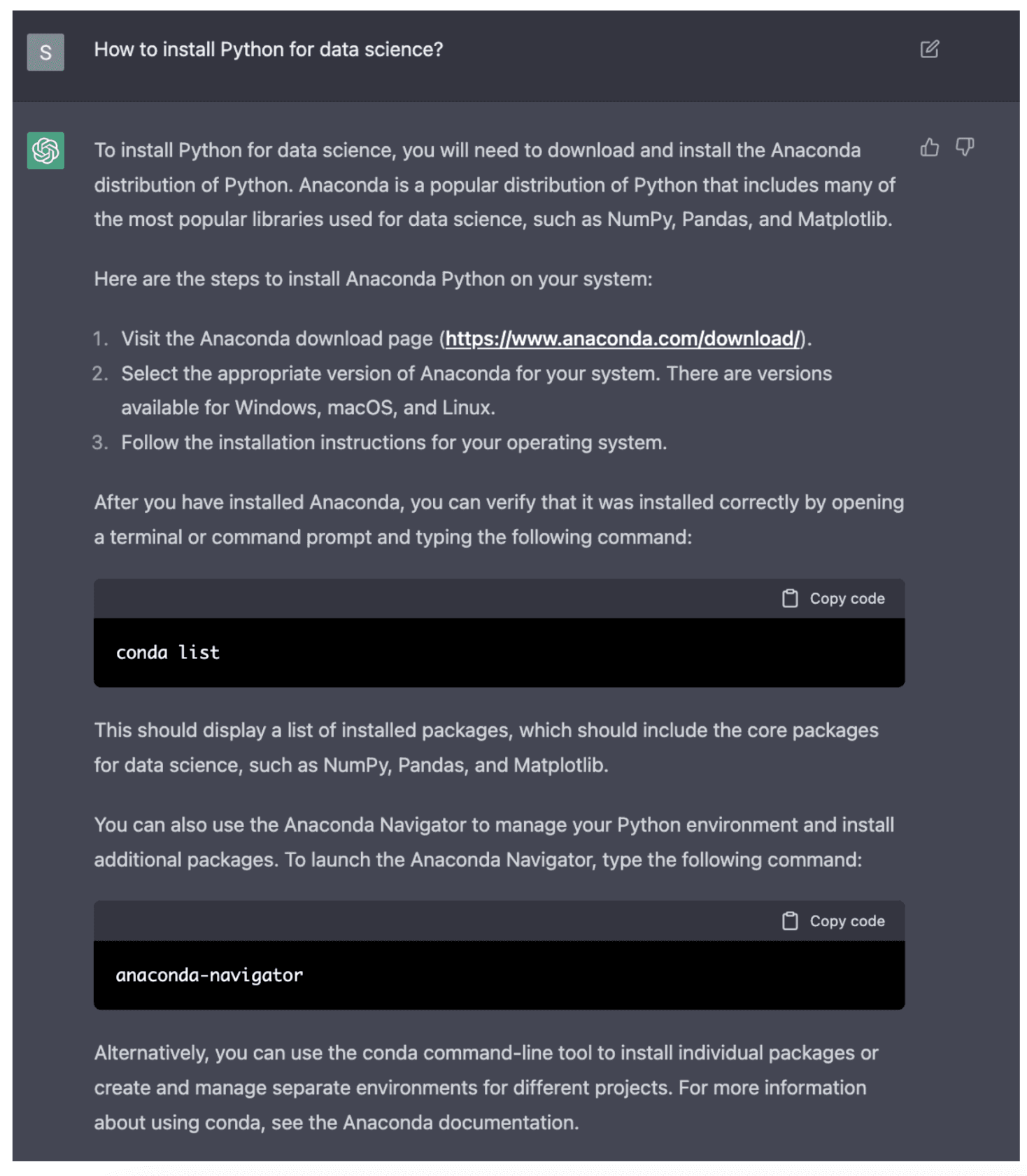 S

How to install Python for data science?

To install Python for data science, you will need to download and install the Anaconda distribution of Python. Anaconda is a popular distribution of Python that includes many of the most popular libraries used for data science, such as NumPy, Pandas, and Matplotlib.

Here are the steps to install Anaconda Python on your system:

1. Visit the Anaconda download page (https://www.anaconda.com/download/).
2. Select the appropriate version of Anaconda for your system. There are versions available for Windows, macOS, and Linux.
3. Follow the installation instructions for your operating system.

After you have installed Anaconda, you can verify that it was installed correctly by opening a terminal or command prompt and typing the following command:

Copy code

conda list

This should display a list of installed packages, which should include the core packages for data science, such as NumPy, Pandas, and Matplotlib.

You can also use the Anaconda Navigator to manage your Python environment and install additional packages. To launch the Anaconda Navigator, type the following command:

Copy code

anaconda-navigator

Alternatively, you can use the conda command-line tool to install individual packages or create and manage separate environments for different projects. For more information about using conda, see the Anaconda documentation.